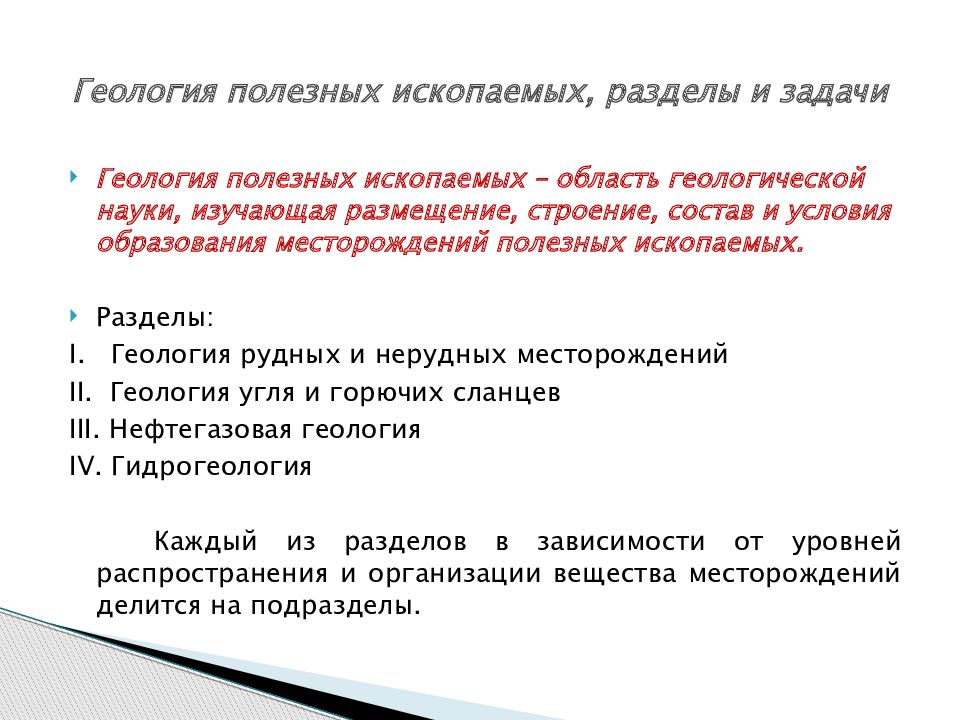 Геология полезных ископаемых, разделы и задачи

Геология полезных ископаемых – область геологической науки, изучающая размещение, строение, состав и условия образования месторождений полезных ископаемых.

Разделы:
I. Геология рудных и нерудных месторождений
II. Геология угля и горючих сланцев
III. Нефтегазовая геология
IV. Гидрогеология

Каждый из разделов в зависимости от уровней распространения и организации вещества месторождений делится на подразделы.